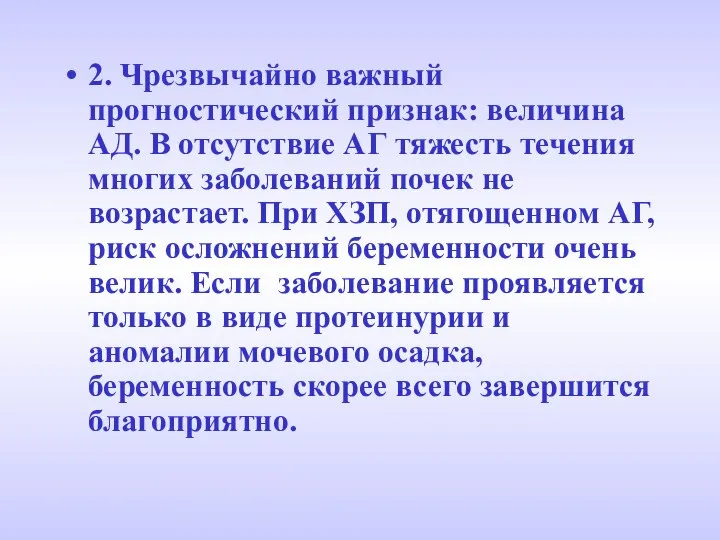 • 2. Чрезвычайно важный прогностический признак: величина АД. В отсутствие АГ тяжесть течения многих заболеваний почек не возрастает. При ХЗП, отягощенном АГ, риск осложнений беременности очень велик. Если  заболевание проявляется только в виде протеинурии и аномалии мочевого осадка, беременность скорее всего завершится благоприятно.